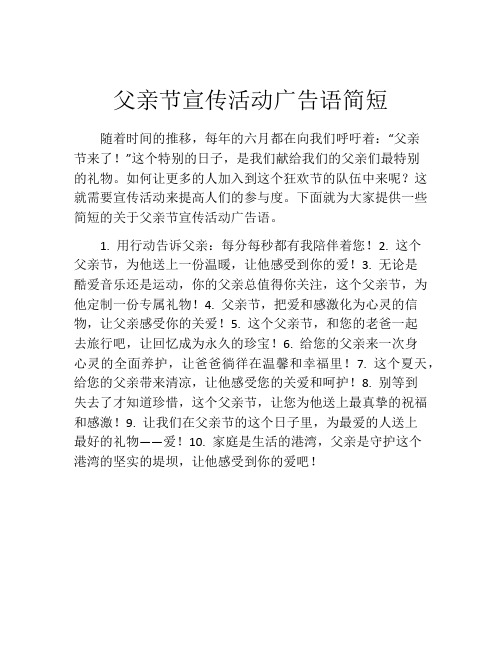 父亲节宣传活动广告语简短

随着时间的推移，每年的六月都在向我们呼吁着：“父亲节来了！”这个特别的日子，是我们献给我们的父亲们最特别的礼物。如何让更多的人加入到这个狂欢节的队伍中来呢？这就需要宣传活动来提高人们的参与度。下面就为大家提供一些简短的关于父亲节宣传活动广告语。

1. 用行动告诉父亲：每分每秒都有我陪伴着您！2. 这个父亲节，为他送上一份温暖，让他感受到你的爱！3. 无论是酷爱音乐还是运动，你的父亲总值得你关注，这个父亲节，为他定制一份专属礼物！4. 父亲节，把爱和感激化为心灵的信物，让父亲感受你的关爱！5. 这个父亲节，和您的老爸一起去旅行吧，让回忆成为永久的珍宝！6. 给您的父亲来一次身心灵的全面养护，让爸爸徜徉在温馨和幸福里！7. 这个夏天，给您的父亲带来清凉，让他感受您的关爱和呵护！8. 别等到失去了才知道珍惜，这个父亲节，让您为他送上最真挚的祝福和感激！9. 让我们在父亲节的这个日子里，为最爱的人送上最好的礼物——爱！10. 家庭是生活的港湾，父亲是守护这个港湾的坚实的堤坝，让他感受到你的爱吧！